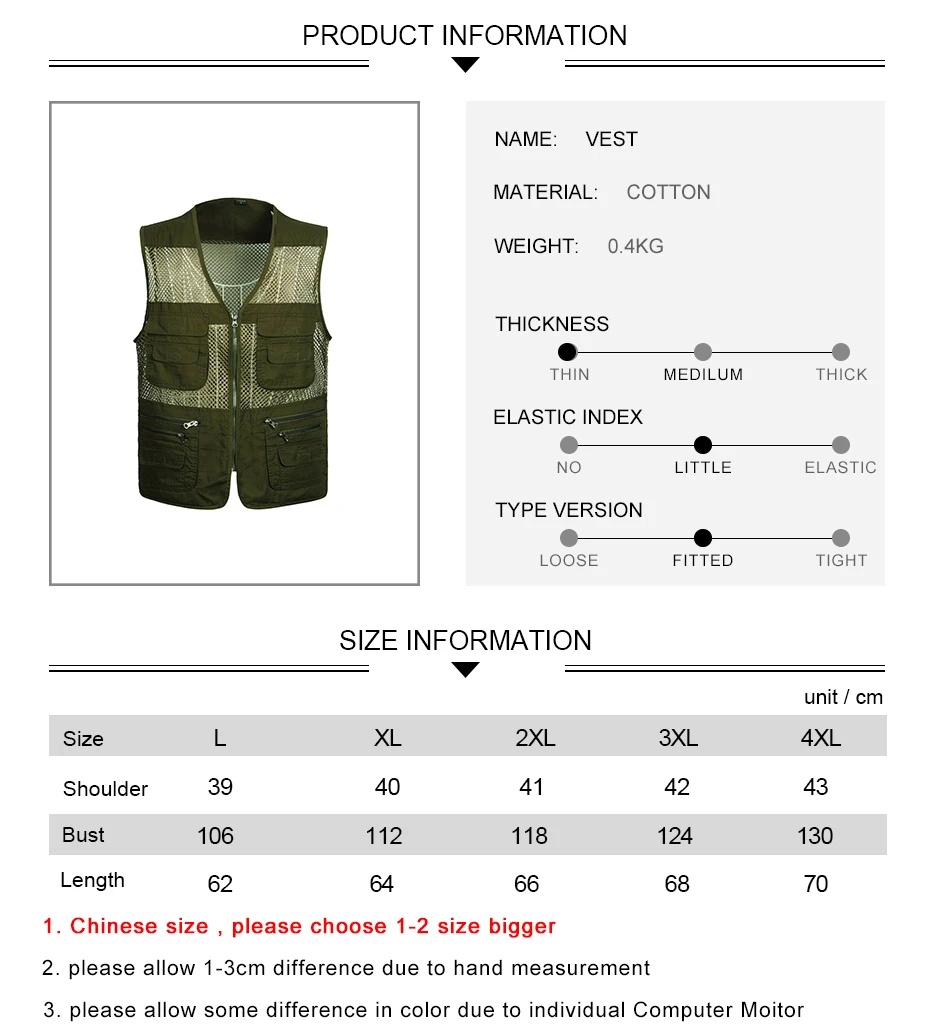 PRODUCT INFORMATION

NAME: VEST

MATERIAL: COTTON

WEIGHT: 0.4KG

THICKNESS

THIN MEDILUM THICK

ELASTIC INDEX

NO LITTLE ELASTIC

TYPE VERSION

LOOSE FITTED TIGHT

SIZE INFORMATION

unit / cm

| Size | L | XL | 2XL | 3XL | 4XL |
|---|---|---|---|---|---|
| Shoulder | 39 | 40 | 41 | 42 | 43 |
| Bust | 106 | 112 | 118 | 124 | 130 |
| Length | 62 | 64 | 66 | 68 | 70 |

1. Chinese size , please choose 1-2 size bigger

2. please allow 1-3cm difference due to hand measurement

3. please allow some difference in color due to individual Computer Moitor